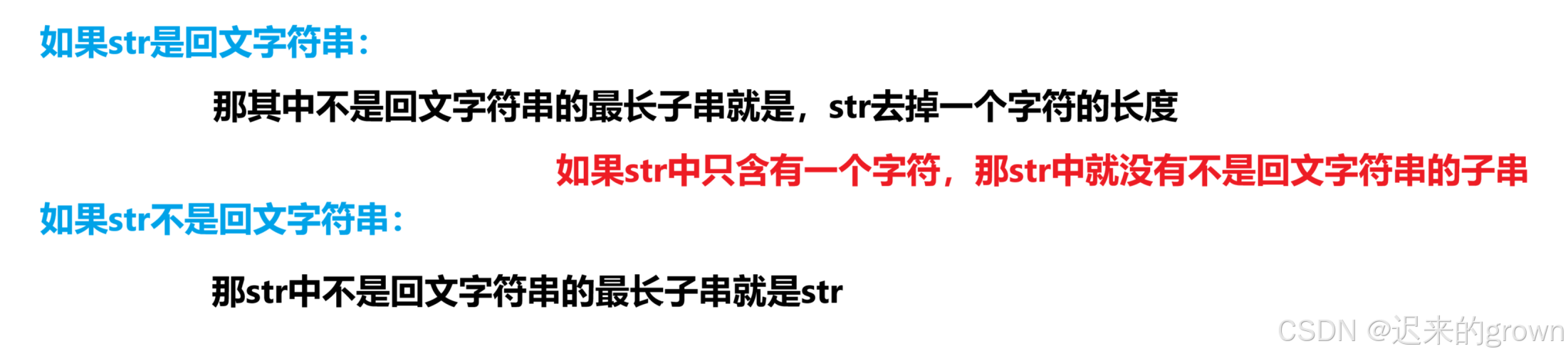 如果str是回文字符串：

那其中不是回文字符串的最长子串就是，str去掉一个字符的长度

如果str中只含有一个字符，那str中就没有不是回文字符串的子串

如果str不是回文字符串：

那str中不是回文字符串的最长子串就是str

CSDN @迟来的grown